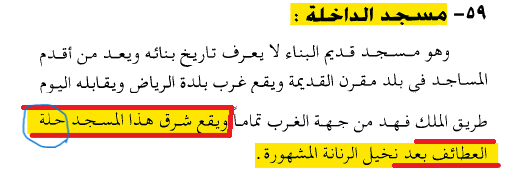 ٥٩- مسجد الداخلة :

وهو مسجد قديم البناء لا يعرف تاريخ بنائه ويعد من أقدم المساجد في بلد مقرن القديمة ويقع غرب بلدة الرياض ويقابله اليوم طريق الملك فهد من جهة الغرب تماماً ويقع شرق هذا المسجد حلة العطائف بعد نخيل الرنانة المشهورة.